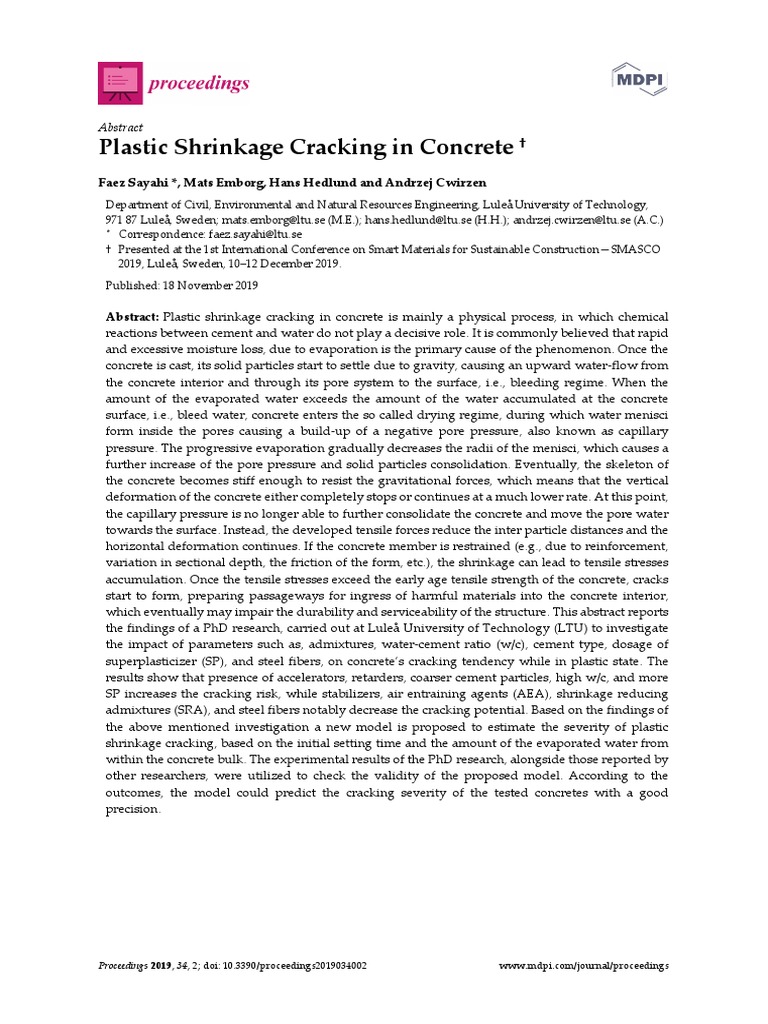 proceedings

MDPI

Abstract
Plastic Shrinkage Cracking in Concrete †

Faez Sayahi *, Mats Emborg, Hans Hedlund and Andrzej Cwirzen

Department of Civil, Environmental and Natural Resources Engineering, Luleå University of Technology, 971 87 Luleå, Sweden; mats.emborg@ltu.se (M.E.); hans.hedlund@ltu.se (H.H.); andrzej.cwirzen@ltu.se (A.C.)
* Correspondence: faez.sayahi@ltu.se
† Presented at the 1st International Conference on Smart Materials for Sustainable Construction—SMASCO 2019, Luleå, Sweden, 10–12 December 2019.

Published: 18 November 2019

Abstract: Plastic shrinkage cracking in concrete is mainly a physical process, in which chemical reactions between cement and water do not play a decisive role. It is commonly believed that rapid and excessive moisture loss, due to evaporation is the primary cause of the phenomenon. Once the concrete is cast, its solid particles start to settle due to gravity, causing an upward water-flow from the concrete interior and through its pore system to the surface, i.e., bleeding regime. When the amount of the evaporated water exceeds the amount of the water accumulated at the concrete surface, i.e., bleed water, concrete enters the so called drying regime, during which water menisci form inside the pores causing a build-up of a negative pore pressure, also known as capillary pressure. The progressive evaporation gradually decreases the radii of the menisci, which causes a further increase of the pore pressure and solid particles consolidation. Eventually, the skeleton of the concrete becomes stiff enough to resist the gravitational forces, which means that the vertical deformation of the concrete either completely stops or continues at a much lower rate. At this point, the capillary pressure is no longer able to further consolidate the concrete and move the pore water towards the surface. Instead, the developed tensile forces reduce the inter particle distances and the horizontal deformation continues. If the concrete member is restrained (e.g., due to reinforcement, variation in sectional depth, the friction of the form, etc.), the shrinkage can lead to tensile stresses accumulation. Once the tensile stresses exceed the early age tensile strength of the concrete, cracks start to form, preparing passageways for ingress of harmful materials into the concrete interior, which eventually may impair the durability and serviceability of the structure. This abstract reports the findings of a PhD research, carried out at Luleå University of Technology (LTU) to investigate the impact of parameters such as, admixtures, water-cement ratio (w/c), cement type, dosage of superplasticizer (SP), and steel fibers, on concrete's cracking tendency while in plastic state. The results show that presence of accelerators, retarders, coarser cement particles, high w/c, and more SP increases the cracking risk, while stabilizers, air entraining agents (AEA), shrinkage reducing admixtures (SRA), and steel fibers notably decrease the cracking potential. Based on the findings of the above mentioned investigation a new model is proposed to estimate the severity of plastic shrinkage cracking, based on the initial setting time and the amount of the evaporated water from within the concrete bulk. The experimental results of the PhD research, alongside those reported by other researchers, were utilized to check the validity of the proposed model. According to the outcomes, the model could predict the cracking severity of the tested concretes with a good precision.

Proceedings 2019, 34, 2; doi: 10.3390/proceedings2019034002 www.mdpi.com/journal/proceedings